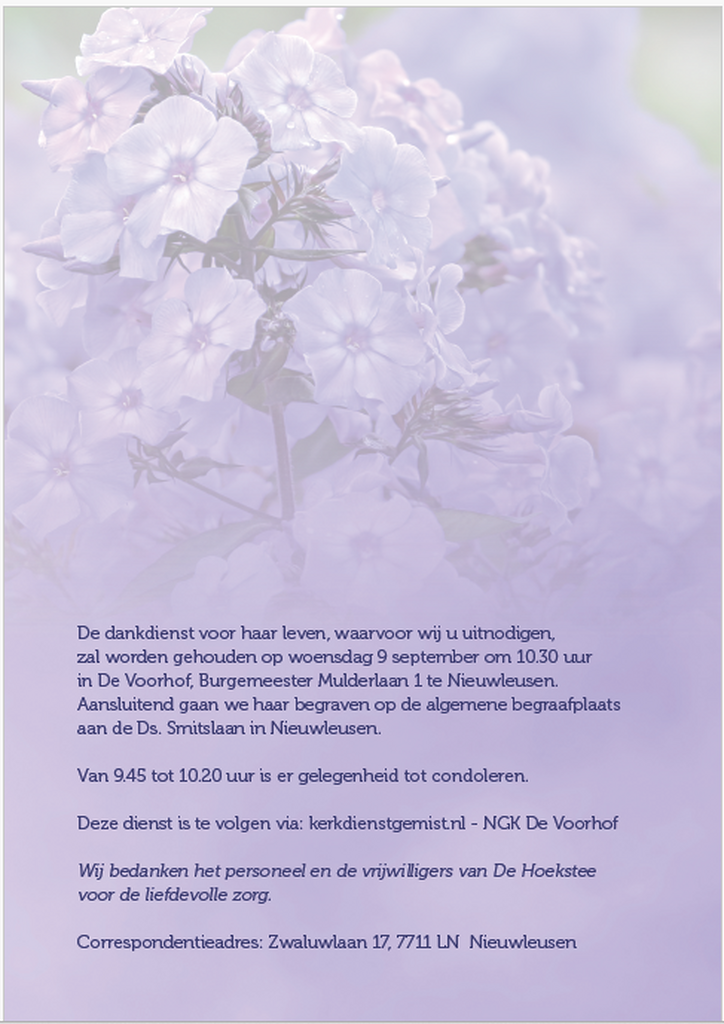 De dankdienst voor haar leven, waarvoor wij u uitnodigen, zal worden gehouden op woensdag 9 september om 10.30 uur in De Voorhof, Burgemeester Mulderlaan 1 te Nieuwleusen. Aansluitend gaan we haar begraven op de algemene begraafplaats aan de Ds. Smitslaan in Nieuwleusen.

Van 9.45 tot 10.20 uur is er gelegenheid tot condoleren.

Deze dienst is te volgen via: kerkdienstgemist.nl - NGK De Voorhof

Wij bedanken het personeel en de vrijwilligers van De Hoekstee voor de liefdevolle zorg.

Correspondentieadres: Zwaluwlaan 17, 7711 LN Nieuwleusen